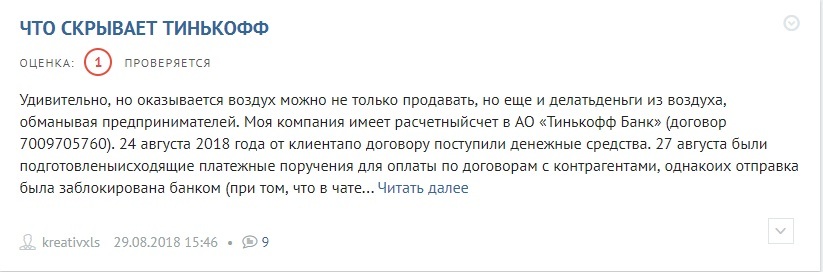 ЧТО СКРЫВАЕТ ТИНЬКОФФ

ОЦЕНКА: 1 ПРОВЕРЯЕТСЯ

Удивительно, но оказывается воздух можно не только продавать, но еще и делатьденьги из воздуха, обманывая предпринимателей. Моя компания имеет расчетныйсчет в АО «Тинькофф Банк» (договор 7009705760). 24 августа 2018 года от клиентапо договору поступили денежные средства. 27 августа были подготовленыисходящие платежные поручения для оплаты по договорам с контрагентами, однакоих отправка была заблокирована банком (при том, что в чате... Читать далее

kreativxls 29.08.2018 15:46 • 9